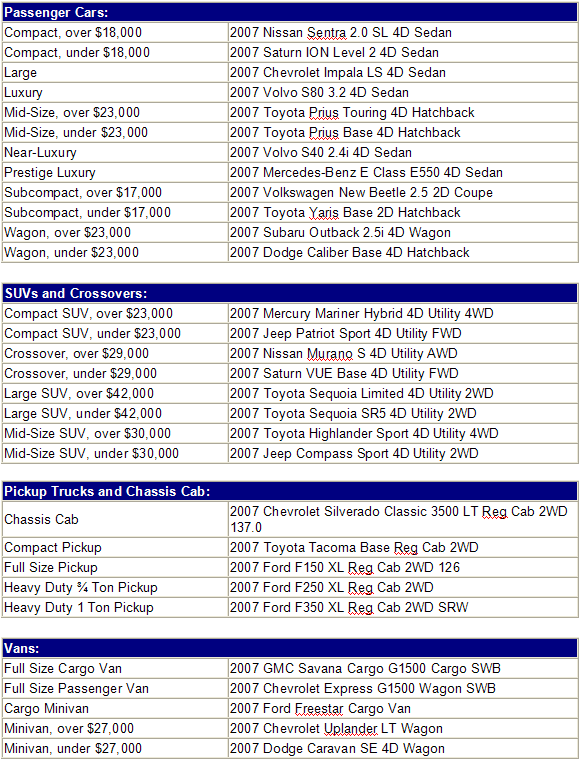 | Passenger Cars: | |
|---|---|
| Compact, over \$18,000 | 2007 Nissan Sentra 2.0 SL 4D Sedan |
| Compact, under \$18,000 | 2007 Saturn ION Level 2 4D Sedan |
| Large | 2007 Chevrolet Impala LS 4D Sedan |
| Luxury | 2007 Volvo S80 3.2 4D Sedan |
| Mid-Size, over \$23,000 | 2007 Toyota Prius Touring 4D Hatchback |
| Mid-Size, under \$23,000 | 2007 Toyota Prius Base 4D Hatchback |
| Near-Luxury | 2007 Volvo S40 2.4i 4D Sedan |
| Prestige Luxury | 2007 Mercedes-Benz E Class E550 4D Sedan |
| Subcompact, over \$17,000 | 2007 Volkswagen New Beetle 2.5 2D Coupe |
| Subcompact, under \$17,000 | 2007 Toyota Yaris Base 2D Hatchback |
| Wagon, over \$23,000 | 2007 Subaru Outback 2.5i 4D Wagon |
| Wagon, under \$23,000 | 2007 Dodge Caliber Base 4D Hatchback |

| SUVs and Crossovers: | |
|---|---|
| Compact SUV, over \$23,000 | 2007 Mercury Mariner Hybrid 4D Utility 4WD |
| Compact SUV, under \$23,000 | 2007 Jeep Patriot Sport 4D Utility FWD |
| Crossover, over \$29,000 | 2007 Nissan Murano S 4D Utility AWD |
| Crossover, under \$29,000 | 2007 Saturn VUE Base 4D Utility FWD |
| Large SUV, over \$42,000 | 2007 Toyota Sequoia Limited 4D Utility 2WD |
| Large SUV, under \$42,000 | 2007 Toyota Sequoia SR5 4D Utility 2WD |
| Mid-Size SUV, over \$30,000 | 2007 Toyota Highlander Sport 4D Utility 4WD |
| Mid-Size SUV, under \$30,000 | 2007 Jeep Compass Sport 4D Utility 2WD |

| Pickup Trucks and Chassis Cab: | |
|---|---|
| Chassis Cab | 2007 Chevrolet Silverado Classic 3500 LT Reg Cab 2WD 137.0 |
| Compact Pickup | 2007 Toyota Tacoma Base Reg Cab 2WD |
| Full Size Pickup | 2007 Ford F150 XL Reg Cab 2WD 126 |
| Heavy Duty ¾ Ton Pickup | 2007 Ford F250 XL Reg Cab 2WD |
| Heavy Duty 1 Ton Pickup | 2007 Ford F350 XL Reg Cab 2WD SRW |

| Vans: | |
|---|---|
| Full Size Cargo Van | 2007 GMC Savana Cargo G1500 Cargo SWB |
| Full Size Passenger Van | 2007 Chevrolet Express G1500 Wagon SWB |
| Cargo Minivan | 2007 Ford Freestar Cargo Van |
| Minivan, over \$27,000 | 2007 Chevrolet Uplander LT Wagon |
| Minivan, under \$27,000 | 2007 Dodge Caravan SE 4D Wagon |